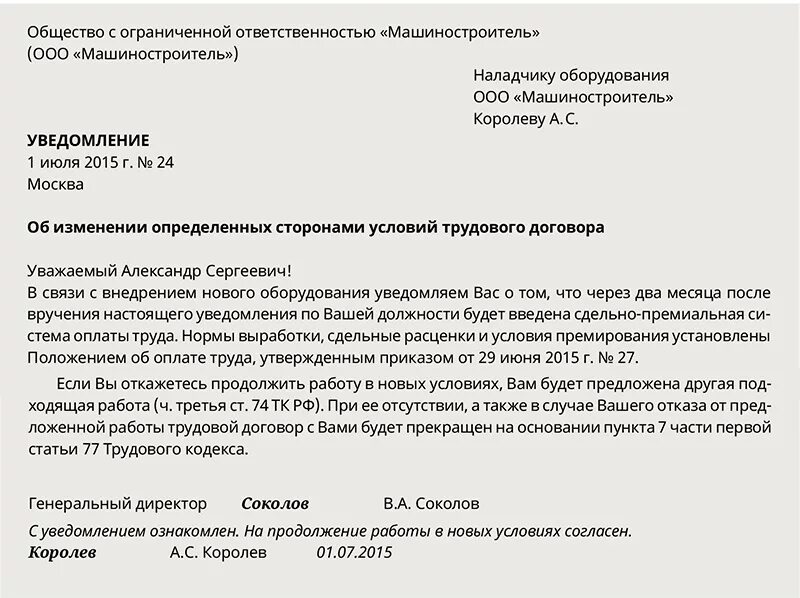 Общество с ограниченной ответственностью «Машиностроитель»
(ООО «Машиностроитель»)

Наладчику оборудования
ООО «Машиностроитель»
Королеву А. С.

УВЕДОМЛЕНИЕ
1 июля 2015 г. № 24
Москва

Об изменении определенных сторонами условий трудового договора

Уважаемый Александр Сергеевич!
В связи с внедрением нового оборудования уведомляем Вас о том, что через два месяца после вручения настоящего уведомления по Вашей должности будет введена сдельно-премиальная система оплаты труда. Нормы выработки, сдельные расценки и условия премирования установлены Положением об оплате труда, утвержденным приказом от 29 июня 2015 г. № 27.

Если Вы откажетесь продолжить работу в новых условиях, Вам будет предложена другая подходящая работа (ч. третья ст. 74 ТК РФ). При ее отсутствии, а также в случае Вашего отказа от предложенной работы трудовой договор с Вами будет прекращен на основании пункта 7 части первой статьи 77 Трудового кодекса.

Генеральный директор Соколов В.А. Соколов

С уведомлением ознакомлен. На продолжение работы в новых условиях согласен.
Королев А.С. Королев 01.07.2015